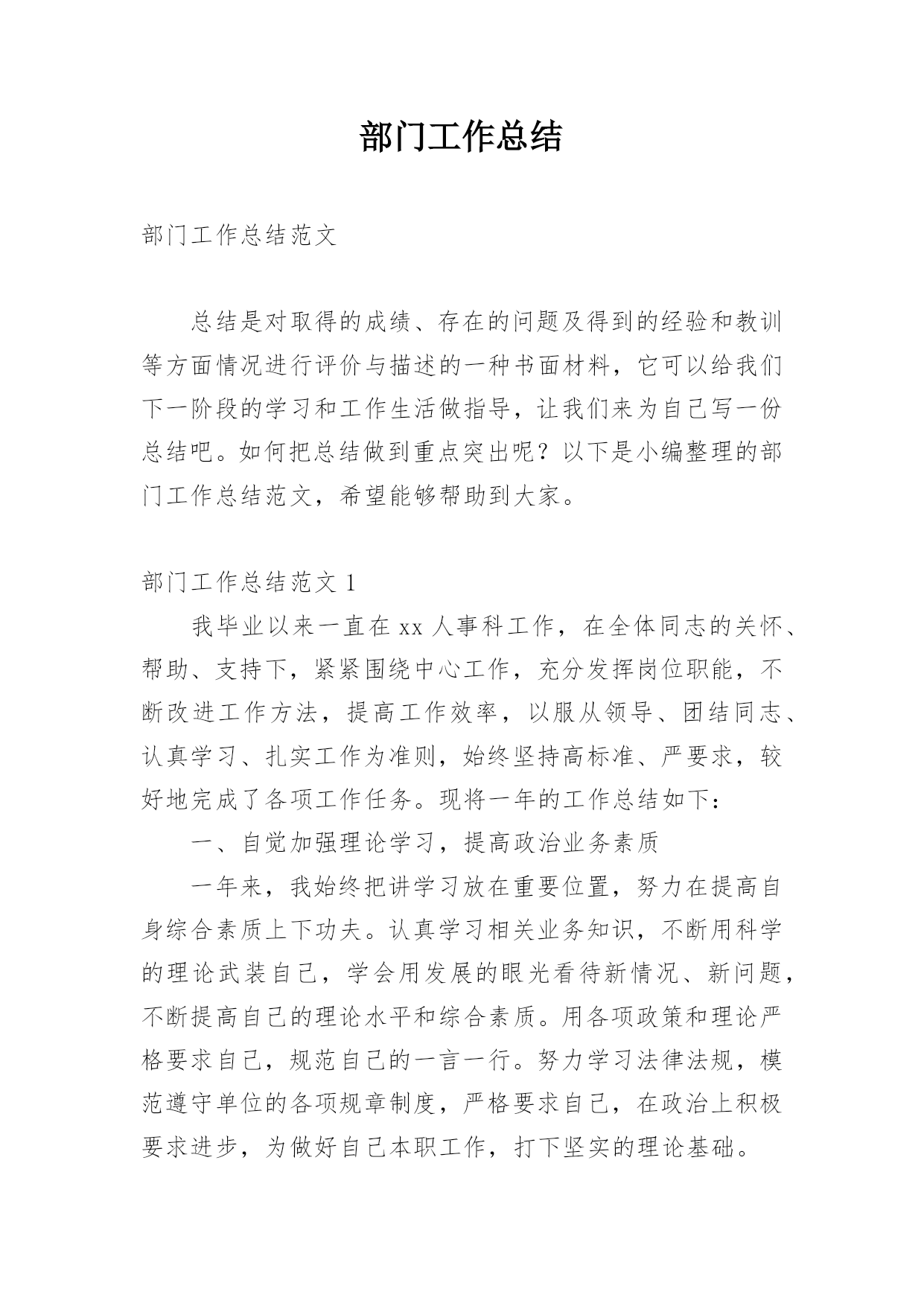 部门工作总结

部门工作总结范文

总结是对取得的成绩、存在的问题及得到的经验和教训等方面情况进行评价与描述的一种书面材料，它可以给我们下一阶段的学习和工作生活做指导，让我们来为自己写一份总结吧。如何把总结做到重点突出呢？以下是小编整理的部门工作总结范文，希望能够帮助到大家。

部门工作总结范文 1

我毕业以来一直在 xx 人事科工作，在全体同志的关怀、帮助、支持下，紧紧围绕中心工作，充分发挥岗位职能，不断改进工作方法，提高工作效率，以服从领导、团结同志、认真学习、扎实工作为准则，始终坚持高标准、严要求，较好地完成了各项工作任务。现将一年的工作总结如下：

一、自觉加强理论学习，提高政治业务素质

一年来，我始终把讲学习放在重要位置，努力在提高自身综合素质上下功夫。认真学习相关业务知识，不断用科学的理论武装自己，学会用发展的眼光看待新情况、新问题，不断提高自己的理论水平和综合素质。用各项政策和理论严格要求自己，规范自己的一言一行。努力学习法律法规，模范遵守单位的各项规章制度，严格要求自己，在政治上积极要求进步，为做好自己本职工作，打下坚实的理论基础。